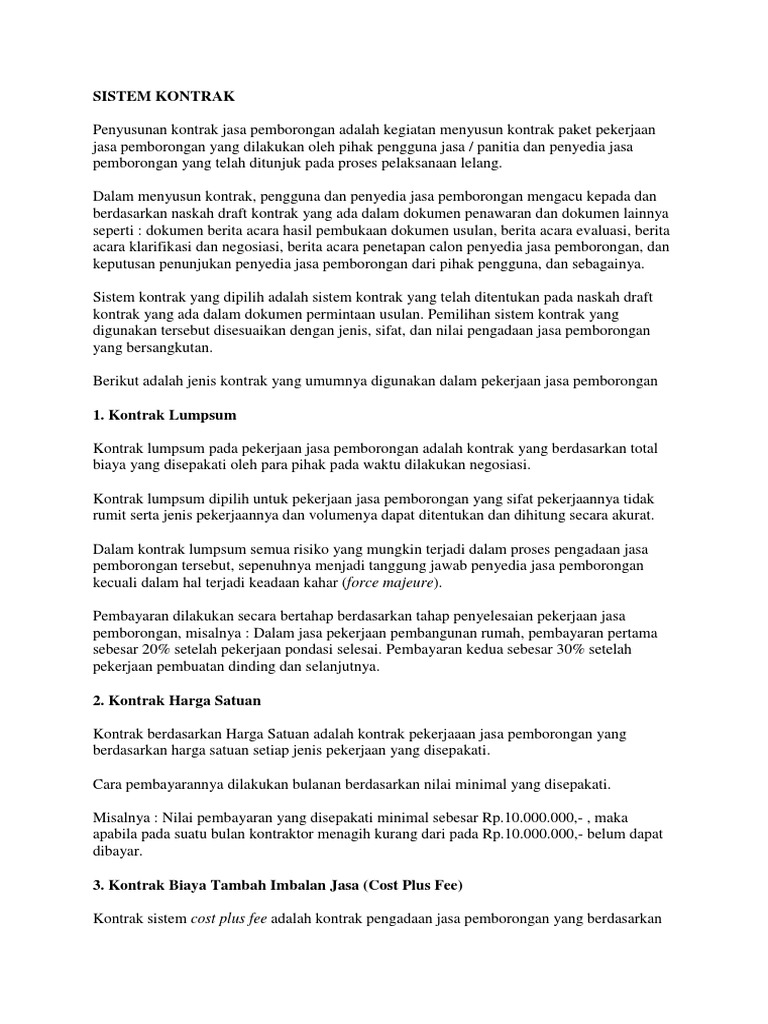 SISTEM KONTRAK

Penyusunan kontrak jasa pemborongan adalah kegiatan menyusun kontrak paket pekerjaan jasa pemborongan yang dilakukan oleh pihak pengguna jasa / panitia dan penyedia jasa pemborongan yang telah ditunjuk pada proses pelaksanaan lelang.

Dalam menyusun kontrak, pengguna dan penyedia jasa pemborongan mengacu kepada dan berdasarkan naskah draft kontrak yang ada dalam dokumen penawaran dan dokumen lainnya seperti : dokumen berita acara hasil pembukaan dokumen usulan, berita acara evaluasi, berita acara klarifikasi dan negosiasi, berita acara penetapan calon penyedia jasa pemborongan, dan keputusan penunjukan penyedia jasa pemborongan dari pihak pengguna, dan sebagainya.

Sistem kontrak yang dipilih adalah sistem kontrak yang telah ditentukan pada naskah draft kontrak yang ada dalam dokumen permintaan usulan. Pemilihan sistem kontrak yang digunakan tersebut disesuaikan dengan jenis, sifat, dan nilai pengadaan jasa pemborongan yang bersangkutan.

Berikut adalah jenis kontrak yang umumnya digunakan dalam pekerjaan jasa pemborongan

1. Kontrak Lumpsum

Kontrak lumpsum pada pekerjaan jasa pemborongan adalah kontrak yang berdasarkan total biaya yang disepakati oleh para pihak pada waktu dilakukan negosiasi.

Kontrak lumpsum dipilih untuk pekerjaan jasa pemborongan yang sifat pekerjaannya tidak rumit serta jenis pekerjaannya dan volumenya dapat ditentukan dan dihitung secara akurat.

Dalam kontrak lumpsum semua risiko yang mungkin terjadi dalam proses pengadaan jasa pemborongan tersebut, sepenuhnya menjadi tanggung jawab penyedia jasa pemborongan kecuali dalam hal terjadi keadaan kahar (force majeure).

Pembayaran dilakukan secara bertahap berdasarkan tahap penyelesaian pekerjaan jasa pemborongan, misalnya : Dalam jasa pekerjaan pembangunan rumah, pembayaran pertama sebesar 20% setelah pekerjaan pondasi selesai. Pembayaran kedua sebesar 30% setelah pekerjaan pembuatan dinding dan selanjutnya.

2. Kontrak Harga Satuan

Kontrak berdasarkan Harga Satuan adalah kontrak pekerjaaan jasa pemborongan yang berdasarkan harga satuan setiap jenis pekerjaan yang disepakati.

Cara pembayarannya dilakukan bulanan berdasarkan nilai minimal yang disepakati.

Misalnya : Nilai pembayaran yang disepakati minimal sebesar Rp.10.000.000,- , maka apabila pada suatu bulan kontraktor menagih kurang dari pada Rp.10.000.000,- belum dapat dibayar.

3. Kontrak Biaya Tambah Imbalan Jasa (Cost Plus Fee)

Kontrak sistem cost plus fee adalah kontrak pengadaan jasa pemborongan yang berdasarkan